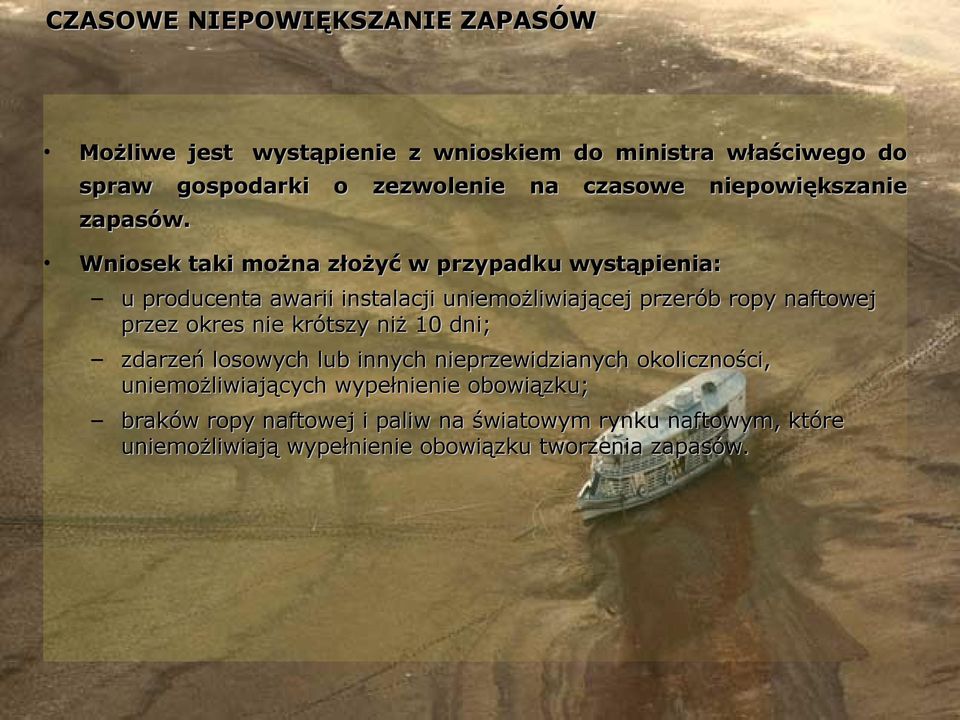 CZASOWE NIEPOWIĘKSZANIE ZAPASÓW

• Możliwe jest wystąpienie z wnioskiem do ministra właściwego do spraw gospodarki o zezwolenie na czasowe niepowiększanie zapasów.

• Wniosek taki można złożyć w przypadku wystąpienia:
– u producenta awarii instalacji uniemożliwiającej przerób ropy naftowej przez okres nie krótszy niż 10 dni;
– zdarzeń losowych lub innych nieprzewidzianych okoliczności, uniemożliwiających wypełnienie obowiązku;
– braków ropy naftowej i paliw na światowym rynku naftowym, które uniemożliwiają wypełnienie obowiązku tworzenia zapasów.